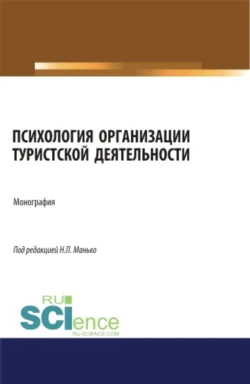 ПСИХОЛОГИЯ ОРГАНИЗАЦИИ ТУРИСТСКОЙ ДЕЯТЕЛЬНОСТИ

Монография

Под редакцией Н.П. Манько

RU SCIence
RU-SCIENCE.COM